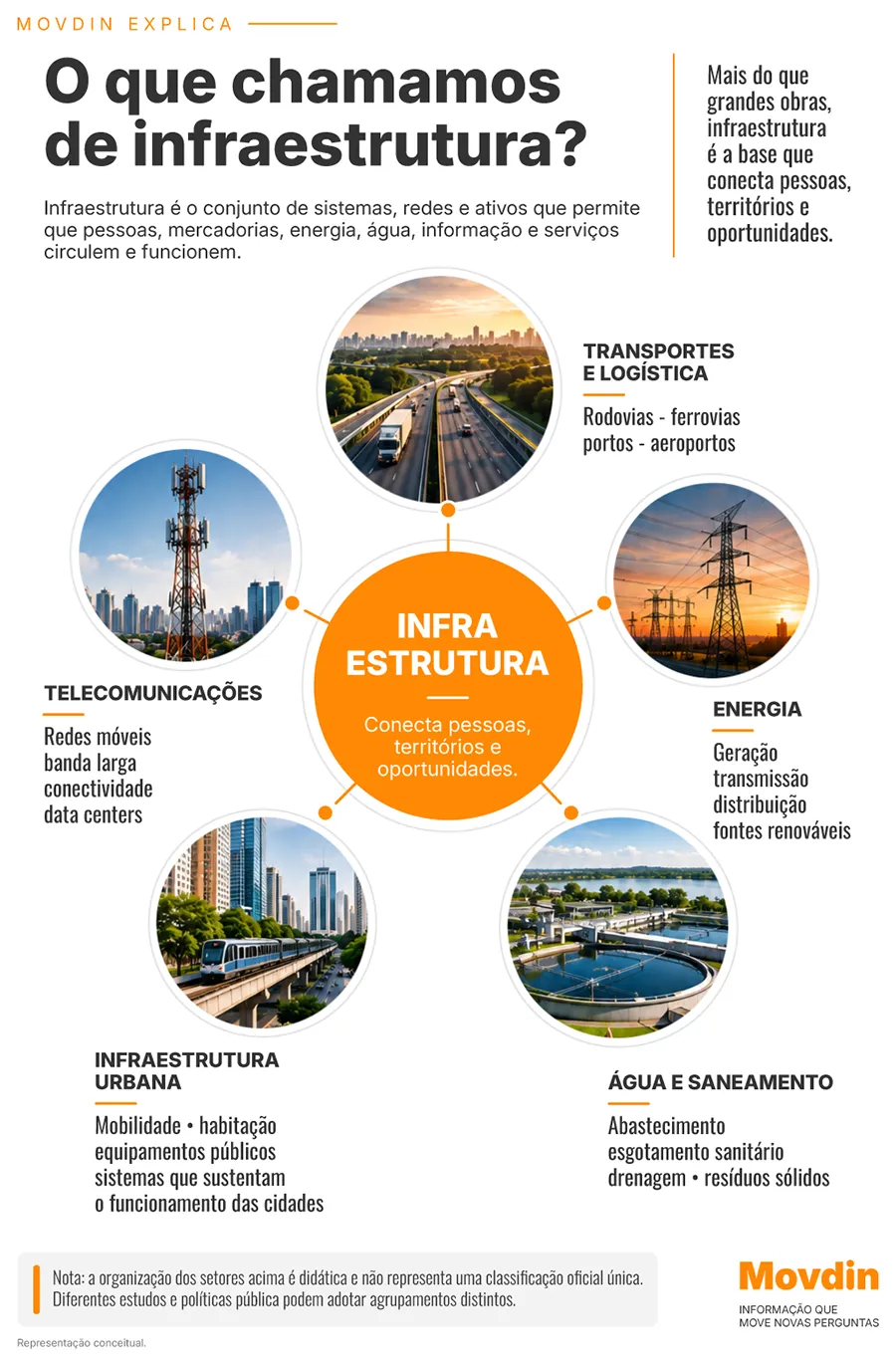 MOVDIN EXPLICA

O que chamamos de infraestrutura?

Infraestrutura é o conjunto de sistemas, redes e ativos que permite que pessoas, mercadorias, energia, água, informação e serviços circulem e funcionem.

Mais do que grandes obras, infraestrutura é a base que conecta pessoas, territórios e oportunidades.

TRANSPORTES E LOGÍSTICA

Rodovias - ferrovias portos - aeroportos

INFRA ESTRUTURA

Conecta pessoas, territórios e oportunidades.

TELECOMUNICAÇÕES

Redes móveis
banda larga
conectividade
data centers

ENERGIA

Geração
transmissão
distribuição
fontes renováveis

INFRAESTRUTURA URBANA

Mobilidade • habitação
equipamentos públicos
sistemas que sustentam
o funcionamento das cidades

ÁGUA E SANEAMENTO

Abastecimento
esgotamento sanitário
drenagem • resíduos sólidos

Nota: a organização dos setores acima é didática e não representa uma classificação oficial única. Diferentes estudos e políticas pública podem adotar agrupamentos distintos.

Movdin
INFORMAÇÃO QUE MOVE NOVAS PERGUNTAS

Representação conceitual.